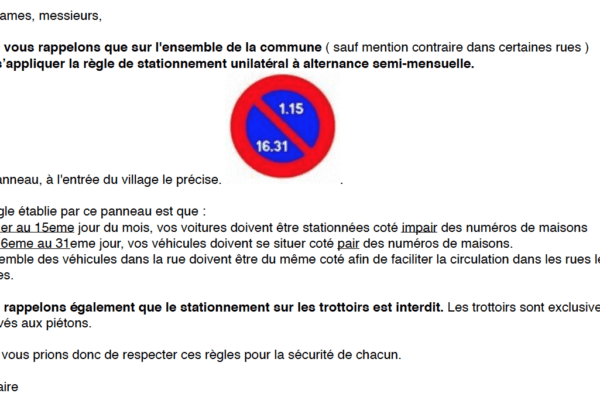 ames, messieurs,

vous rappelons que sur l'ensemble de la commune ( sauf mention contraire dans certaines rues ) s'appliquer la règle de stationnement unilatéral à alternance semi-mensuelle.

1.15

16.31

anneau, à l'entrée du village le précise. .

gle établie par ce panneau est que :
er au 15eme jour du mois, vos voitures doivent être stationnées coté impair des numéros de maisons
6eme au 31eme jour, vos véhicules doivent se situer coté pair des numéros de maisons.
emble des véhicules dans la rue doivent être du même coté afin de faciliter la circulation dans les rues le
es.

rappelons également que le stationnement sur les trottoirs est interdit. Les trottoirs sont exclusive
vés aux piétons.

vous prions donc de respecter ces règles pour la sécurité de chacun.

aire